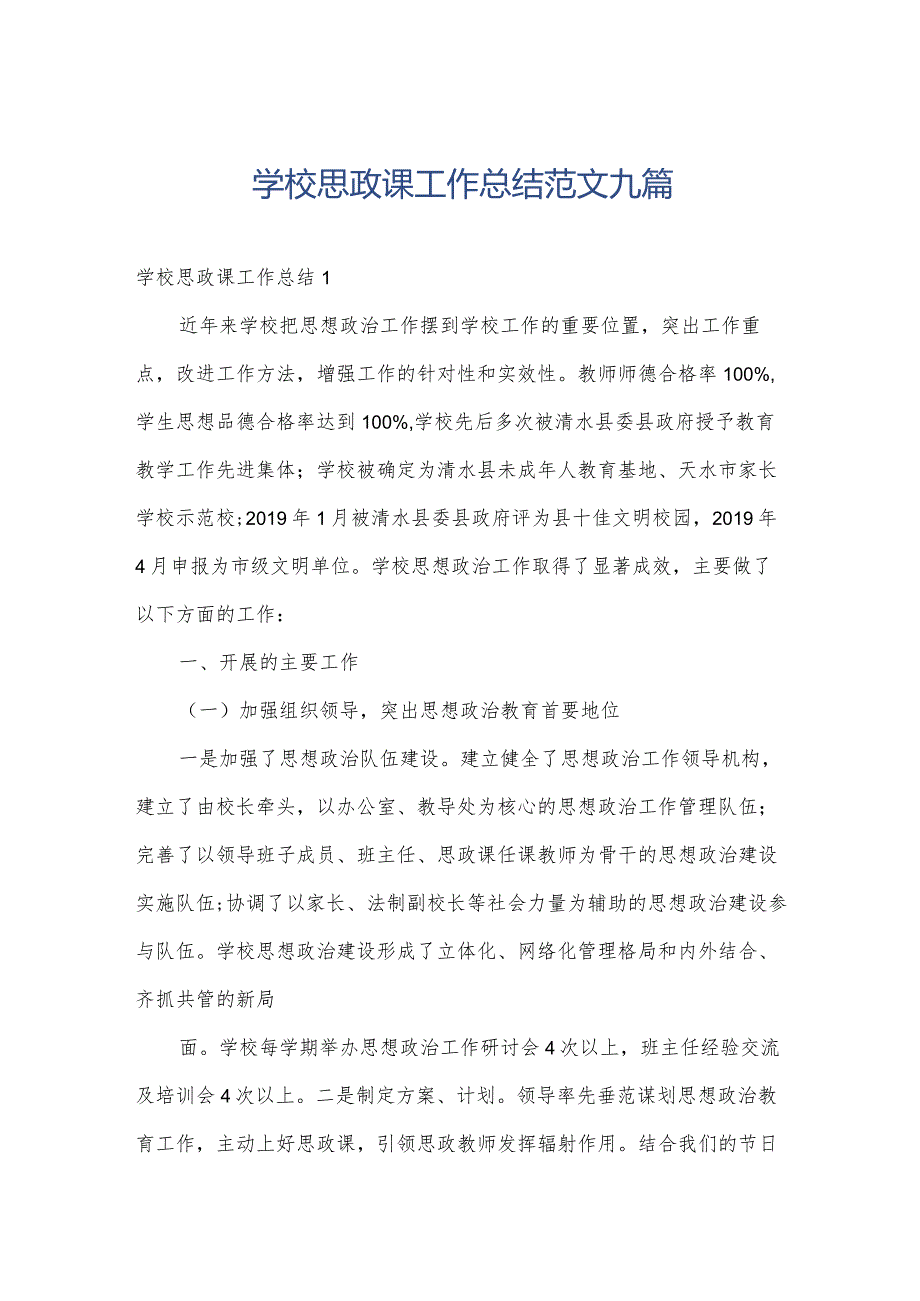 学校思政课工作总结范文九篇

学校思政课工作总结1

近年来学校把思想政治工作摆到学校工作的重要位置，突出工作重点，改进工作方法，增强工作的针对性和实效性。教师师德合格率100%,学生思想品德合格率达到100%,学校先后多次被清水县委县政府授予教育教学工作先进集体；学校被确定为清水县未成年人教育基地、天水市家长学校示范校;2019年1月被清水县委县政府评为县十佳文明校园，2019年4月申报为市级文明单位。学校思想政治工作取得了显著成效，主要做了以下方面的工作：

一、开展的主要工作

（一）加强组织领导，突出思想政治教育首要地位

一是加强了思想政治队伍建设。建立健全了思想政治工作领导机构，建立了由校长牵头，以办公室、教导处为核心的思想政治工作管理队伍；完善了以领导班子成员、班主任、思政课任课教师为骨干的思想政治建设实施队伍;协调了以家长、法制副校长等社会力量为辅助的思想政治建设参与队伍。学校思想政治建设形成了立体化、网络化管理格局和内外结合、齐抓共管的新局

面。学校每学期举办思想政治工作研讨会4次以上，班主任经验交流及培训会4次以上。二是制定方案、计划。领导率先垂范谋划思想政治教育工作，主动上好思政课，引领思政教师发挥辐射作用。结合我们的节日